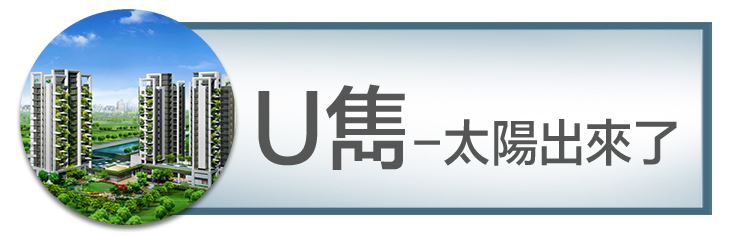 U雋－太陽出來了